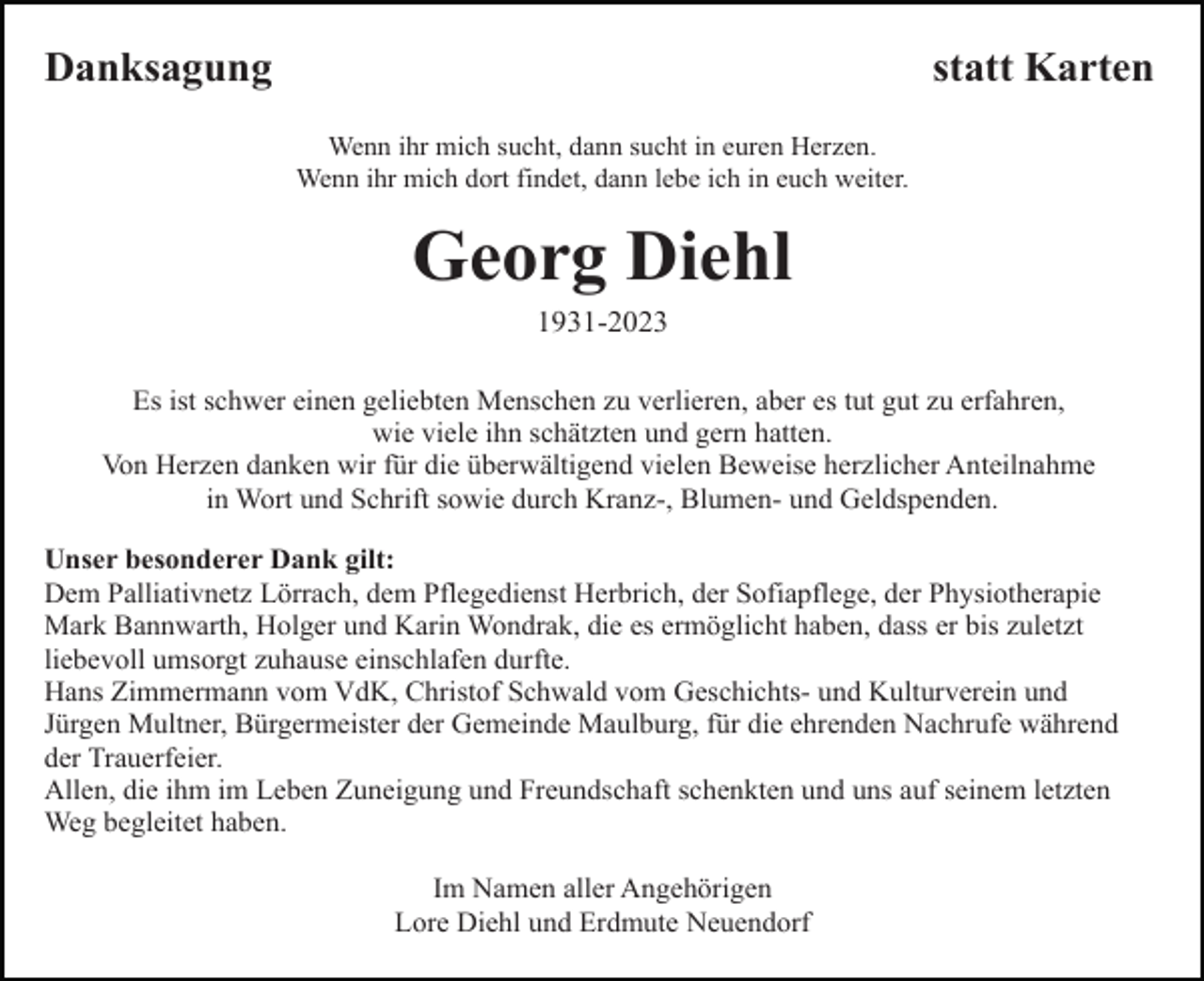 Danksagung statt Karten

Wenn ihr mich sucht, dann sucht in euren Herzen.
Wenn ihr mich dort findet, dann lebe ich in euch weiter.

Georg Diehl

1931-2023

Es ist schwer einen geliebten Menschen zu verlieren, aber es tut gut zu erfahren, wie viele ihn schätzten und gern hatten.
Von Herzen danken wir für die überwältigend vielen Beweise herzlicher Anteilnahme in Wort und Schrift sowie durch Kranz-, Blumen- und Geldspenden.

Unser besonderer Dank gilt:
Dem Palliativnetz Lörrach, dem Pflegedienst Herbrich, der Sofiapflege, der Physiotherapie Mark Bannwarth, Holger und Karin Wondrak, die es ermöglicht haben, dass er bis zuletzt liebevoll umsorgt zuhause einschlafen durfte.
Hans Zimmermann vom VdK, Christof Schwald vom Geschichts- und Kulturverein und Jürgen Multner, Bürgermeister der Gemeinde Maulburg, für die ehrenden Nachrufe während der Trauerfeier.
Allen, die ihm im Leben Zuneigung und Freundschaft schenkten und uns auf seinem letzten Weg begleitet haben.

Im Namen aller Angehörigen
Lore Diehl und Erdmute Neuendorf